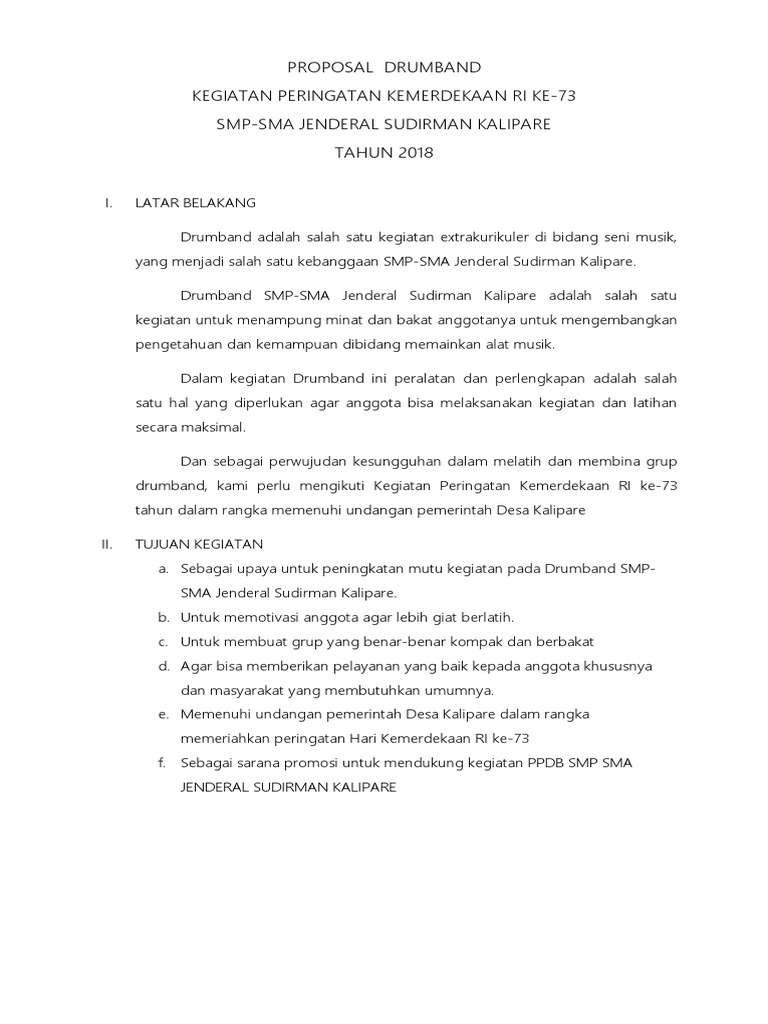 PROPOSAL DRUMBAND
KEGIATAN PERINGATAN KEMERDEKAAN RI KE-73
SMP-SMA JENDERAL SUDIRMAN KALIPARE
TAHUN 2018

I. LATAR BELAKANG

Drumband adalah salah satu kegiatan extrakurikuler di bidang seni musik, yang menjadi salah satu kebanggaan SMP-SMA Jenderal Sudirman Kalipare.

Drumband SMP-SMA Jenderal Sudirman Kalipare adalah salah satu kegiatan untuk menampung minat dan bakat anggotanya untuk mengembangkan pengetahuan dan kemampuan dibidang memainkan alat musik.

Dalam kegiatan Drumband ini peralatan dan perlengkapan adalah salah satu hal yang diperlukan agar anggota bisa melaksanakan kegiatan dan latihan secara maksimal.

Dan sebagai perwujudan kesungguhan dalam melatih dan membina grup drumband, kami perlu mengikuti Kegiatan Peringatan Kemerdekaan RI ke-73 tahun dalam rangka memenuhi undangan pemerintah Desa Kalipare

II. TUJUAN KEGIATAN
a. Sebagai upaya untuk peningkatan mutu kegiatan pada Drumband SMP-SMA Jenderal Sudirman Kalipare.
b. Untuk memotivasi anggota agar lebih giat berlatih.
c. Untuk membuat grup yang benar-benar kompak dan berbakat
d. Agar bisa memberikan pelayanan yang baik kepada anggota khususnya dan masyarakat yang membutuhkan umumnya.
e. Memenuhi undangan pemerintah Desa Kalipare dalam rangka memeriahkan peringatan Hari Kemerdekaan RI ke-73
f. Sebagai sarana promosi untuk mendukung kegiatan PPDB SMP SMA JENDERAL SUDIRMAN KALIPARE